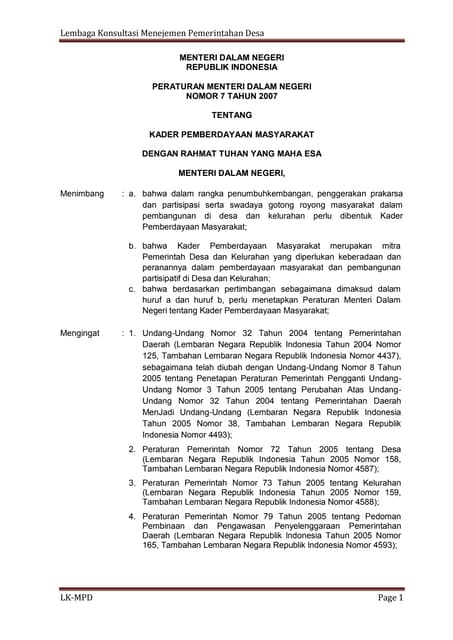 Lembaga Konsultasi Menejemen Pemerintahan Desa

MENTERI DALAM NEGERI
REPUBLIK INDONESIA

PERATURAN MENTERI DALAM NEGERI
NOMOR 7 TAHUN 2007

TENTANG

KADER PEMBERDAYAAN MASYARAKAT

DENGAN RAHMAT TUHAN YANG MAHA ESA

MENTERI DALAM NEGERI,

Menimbang : a. bahwa dalam rangka penumbuhkembangan, penggerakan prakarsa dan partisipasi serta swadaya gotong royong masyarakat dalam pembangunan di desa dan kelurahan perlu dibentuk Kader Pemberdayaan Masyarakat;

b. bahwa Kader Pemberdayaan Masyarakat merupakan mitra Pemerintah Desa dan Kelurahan yang diperlukan keberadaan dan peranannya dalam pemberdayaan masyarakat dan pembangunan partisipatif di Desa dan Kelurahan;

c. bahwa berdasarkan pertimbangan sebagaimana dimaksud dalam huruf a dan huruf b, perlu menetapkan Peraturan Menteri Dalam Negeri tentang Kader Pemberdayaan Masyarakat;

Mengingat : 1. Undang-Undang Nomor 32 Tahun 2004 tentang Pemerintahan Daerah (Lembaran Negara Republik Indonesia Tahun 2004 Nomor 125, Tambahan Lembaran Negara Republik Indonesia Nomor 4437), sebagaimana telah diubah dengan Undang-Undang Nomor 8 Tahun 2005 tentang Penetapan Peraturan Pemerintah Pengganti Undang-Undang Nomor 3 Tahun 2005 tentang Perubahan Atas Undang-Undang Nomor 32 Tahun 2004 tentang Pemerintahan Daerah MenJadi Undang-Undang (Lembaran Negara Republik Indonesia Tahun 2005 Nomor 38, Tambahan Lembaran Negara Republik Indonesia Nomor 4493);

2. Peraturan Pemerintah Nomor 72 Tahun 2005 tentang Desa (Lembaran Negara Republik Indonesia Tahun 2005 Nomor 158, Tambahan Lembaran Negara Republik Indonesia Nomor 4587);

3. Peraturan Pemerintah Nomor 73 Tahun 2005 tentang Kelurahan (Lembaran Negara Republik Indonesia Tahun 2005 Nomor 159, Tambahan Lembaran Negara Republik Indonesia Nomor 4588);

4. Peraturan Pemerintah Nomor 79 Tahun 2005 tentang Pedoman Pembinaan dan Pengawasan Penyelenggaraan Pemerintahan Daerah (Lembaran Negara Republik Indonesia Tahun 2005 Nomor 165, Tambahan Lembaran Negara Republik Indonesia Nomor 4593);

LK-MPD Page 1